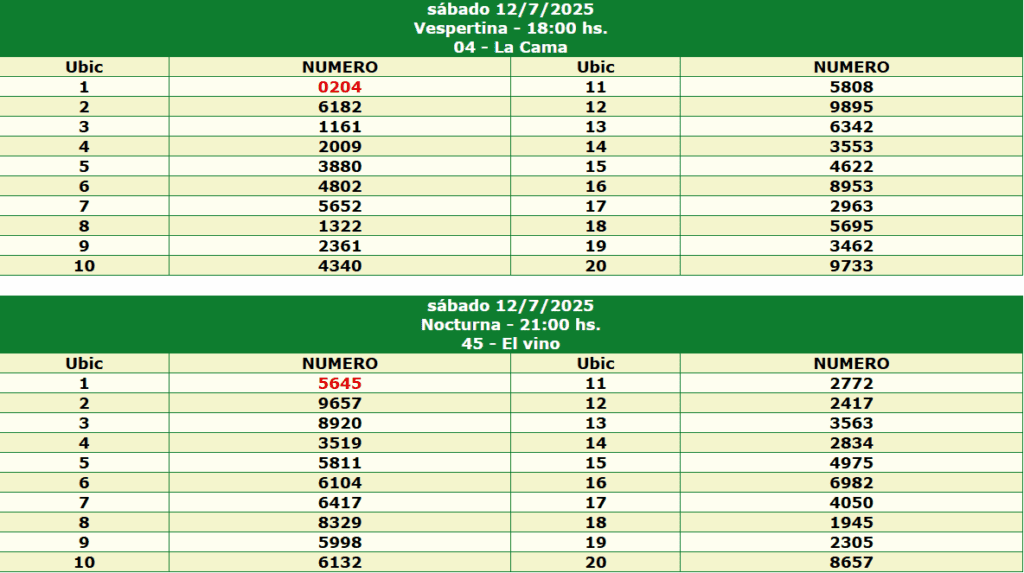 sábado 12/7/2025
Vespertina - 18:00 hs.
04 - La Cama

| Ubic | NUMERO | Ubic | NUMERO |
|---|---|---|---|
| 1 | 0204 | 11 | 5808 |
| 2 | 6182 | 12 | 9895 |
| 3 | 1161 | 13 | 6342 |
| 4 | 2009 | 14 | 3553 |
| 5 | 3880 | 15 | 4622 |
| 6 | 4802 | 16 | 8953 |
| 7 | 5652 | 17 | 2963 |
| 8 | 1322 | 18 | 5695 |
| 9 | 2361 | 19 | 3462 |
| 10 | 4340 | 20 | 9733 |

sábado 12/7/2025
Nocturna - 21:00 hs.
45 - El vino

| Ubic | NUMERO | Ubic | NUMERO |
|---|---|---|---|
| 1 | 5645 | 11 | 2772 |
| 2 | 9657 | 12 | 2417 |
| 3 | 8920 | 13 | 3563 |
| 4 | 3519 | 14 | 2834 |
| 5 | 5811 | 15 | 4975 |
| 6 | 6104 | 16 | 6982 |
| 7 | 6417 | 17 | 4050 |
| 8 | 8329 | 18 | 1945 |
| 9 | 5998 | 19 | 2305 |
| 10 | 6132 | 20 | 8657 |